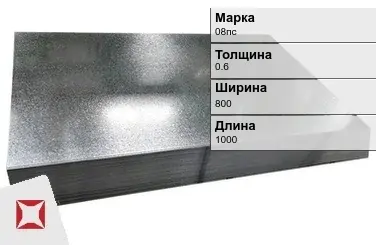 Марка
08пс

Толщина
0.6

Ширина
800

Длина
1000